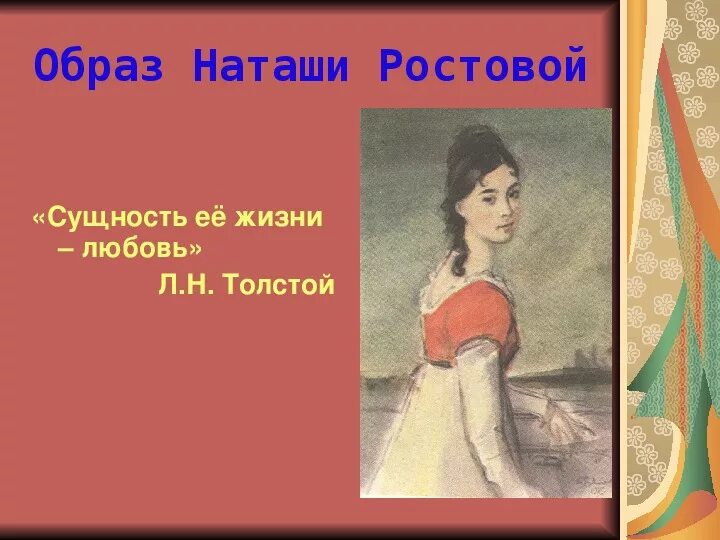 Образ Наташи Ростовой

«Сущность её жизни – любовь»
Л.Н. Толстой